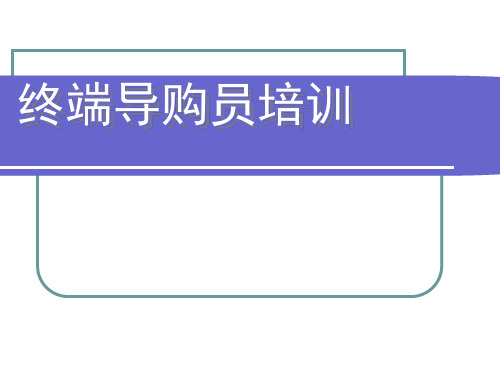 终端导购员培训